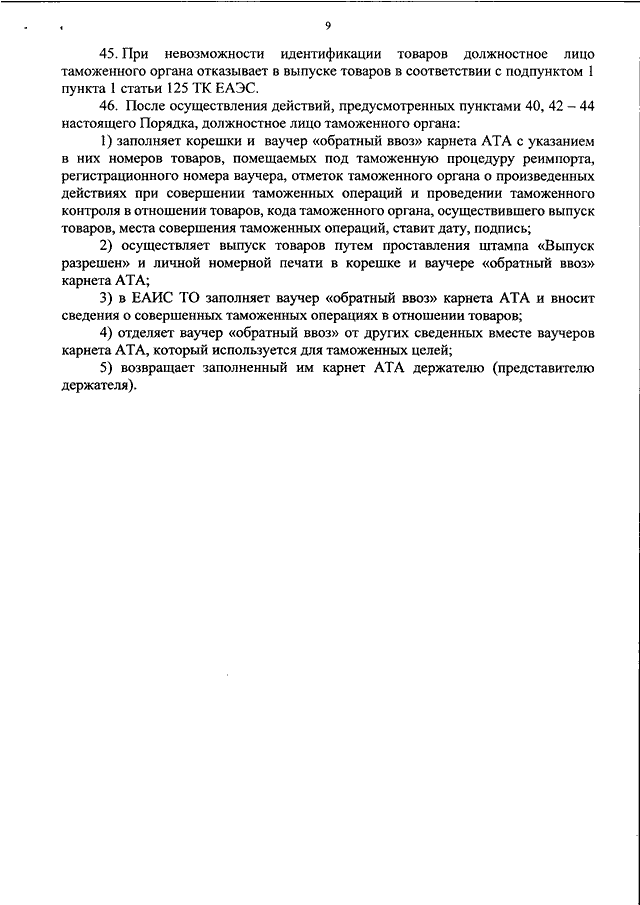 9

45. При невозможности идентификации товаров должностное лицо таможенного органа отказывает в выпуске товаров в соответствии с подпунктом 1 пункта 1 статьи 125 ТК ЕАЭС.

46. После осуществления действий, предусмотренных пунктами 40, 42 – 44 настоящего Порядка, должностное лицо таможенного органа:

1) заполняет корешки и ваучер «обратный ввоз» карнета АТА с указанием в них номеров товаров, помещаемых под таможенную процедуру реимпорта, регистрационного номера ваучера, отметок таможенного органа о произведенных действиях при совершении таможенных операций и проведении таможенного контроля в отношении товаров, кода таможенного органа, осуществившего выпуск товаров, места совершения таможенных операций, ставит дату, подпись;

2) осуществляет выпуск товаров путем проставления штампа «Выпуск разрешен» и личной номерной печати в корешке и ваучере «обратный ввоз» карнета АТА;

3) в ЕАИС ТО заполняет ваучер «обратный ввоз» карнета АТА и вносит сведения о совершенных таможенных операциях в отношении товаров;

4) отделяет ваучер «обратный ввоз» от других сведенных вместе ваучеров карнета АТА, который используется для таможенных целей;

5) возвращает заполненный им карнет АТА держателю (представителю держателя).